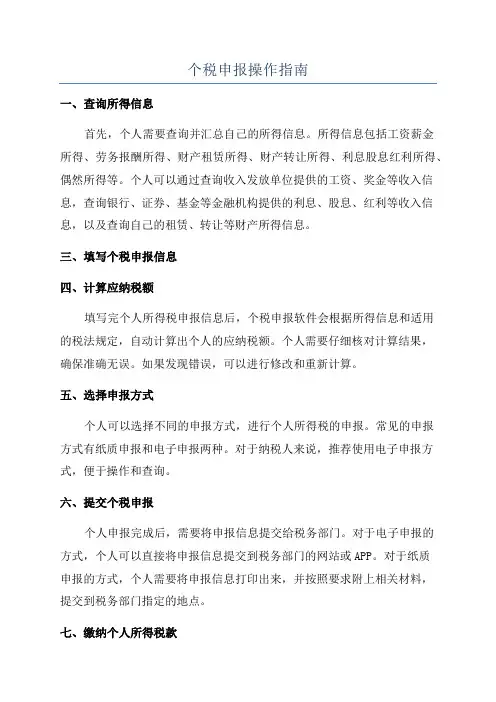 个税申报操作指南

一、查询所得信息

首先，个人需要查询并汇总自己的所得信息。所得信息包括工资薪金所得、劳务报酬所得、财产租赁所得、财产转让所得、利息股息红利所得、偶然所得等。个人可以通过查询收入发放单位提供的工资、奖金等收入信息，查询银行、证券、基金等金融机构提供的利息、股息、红利等收入信息，以及查询自己的租赁、转让等财产所得信息。

三、填写个税申报信息

四、计算应纳税额

填写完个人所得税申报信息后，个税申报软件会根据所得信息和适用的税法规定，自动计算出个人的应纳税额。个人需要仔细核对计算结果，确保准确无误。如果发现错误，可以进行修改和重新计算。

五、选择申报方式

个人可以选择不同的申报方式，进行个人所得税的申报。常见的申报方式有纸质申报和电子申报两种。对于纳税人来说，推荐使用电子申报方式，便于操作和查询。

六、提交个税申报

个人申报完成后，需要将申报信息提交给税务部门。对于电子申报的方式，个人可以直接将申报信息提交到税务部门的网站或APP。对于纸质申报的方式，个人需要将申报信息打印出来，并按照要求附上相关材料，提交到税务部门指定的地点。

七、缴纳个人所得税款